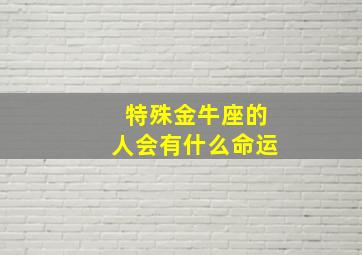 特殊金牛座的
人会有什么命运